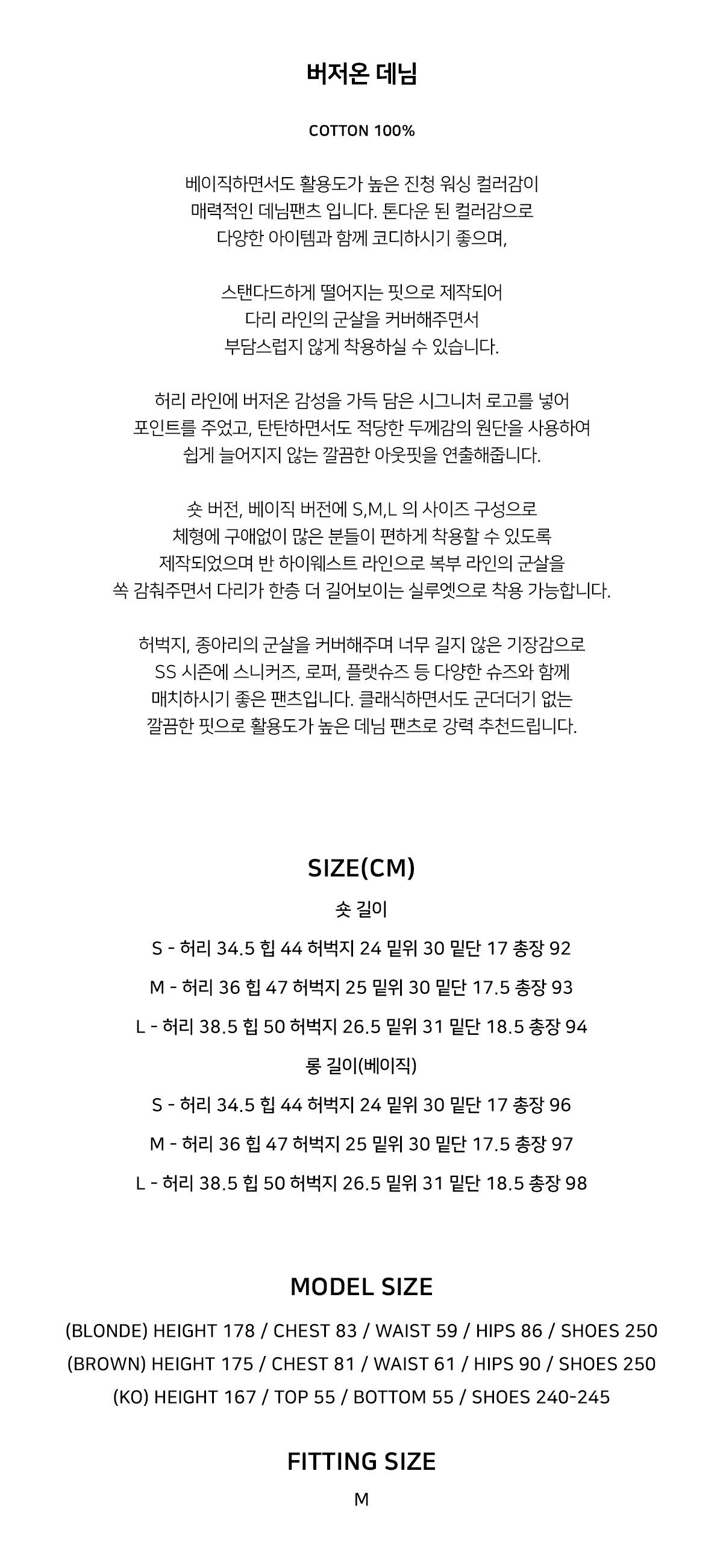 버저온 데님

COTTON 100%

베이직하면서도 활용도가 높은 진청 워싱 컬러감이 매력적인 데님팬츠 입니다. 톤다운 된 컬러감으로 다양한 아이템과 함께 코디하시기 좋으며,

스탠다드하게 떨어지는 핏으로 제작되어 다리 라인의 군살을 커버해주면서 부담스럽지 않게 착용하실 수 있습니다.

허리 라인에 버저온 감성을 가득 담은 시그니처 로고를 넣어 포인트를 주었고, 탄탄하면서도 적당한 두께감의 원단을 사용하여 쉽게 늘어지지 않는 깔끔한 아웃핏을 연출해줍니다.

숏 버전, 베이직 버전에 S,M,L 의 사이즈 구성으로 체형에 구애없이 많은 분들이 편하게 착용할 수 있도록 제작되었으며 반 하이웨스트 라인으로 복부 라인의 군살을 쏙 감춰주면서 다리가 한층 더 길어보이는 실루엣으로 착용 가능합니다.

허벅지, 종아리의 군살을 커버해주며 너무 길지 않은 기장감으로 SS 시즌에 스니커즈, 로퍼, 플랫슈즈 등 다양한 슈즈와 함께 매치하시기 좋은 팬츠입니다. 클래식하면서도 군더더기 없는 깔끔한 핏으로 활용도가 높은 데님 팬츠로 강력 추천드립니다.

SIZE(CM)

숏 길이

S - 허리 34.5 힙 44 허벅지 24 밑위 30 밑단 17 총장 92

M - 허리 36 힙 47 허벅지 25 밑위 30 밑단 17.5 총장 93

L - 허리 38.5 힙 50 허벅지 26.5 밑위 31 밑단 18.5 총장 94

롱 길이(베이직)

S - 허리 34.5 힙 44 허벅지 24 밑위 30 밑단 17 총장 96

M - 허리 36 힙 47 허벅지 25 밑위 30 밑단 17.5 총장 97

L - 허리 38.5 힙 50 허벅지 26.5 밑위 31 밑단 18.5 총장 98

MODEL SIZE

(BLONDE) HEIGHT 178 / CHEST 83 / WAIST 59 / HIPS 86 / SHOES 250

(BROWN) HEIGHT 175 / CHEST 81 / WAIST 61 / HIPS 90 / SHOES 250

(KO) HEIGHT 167 / TOP 55 / BOTTOM 55 / SHOES 240-245

FITTING SIZE

M